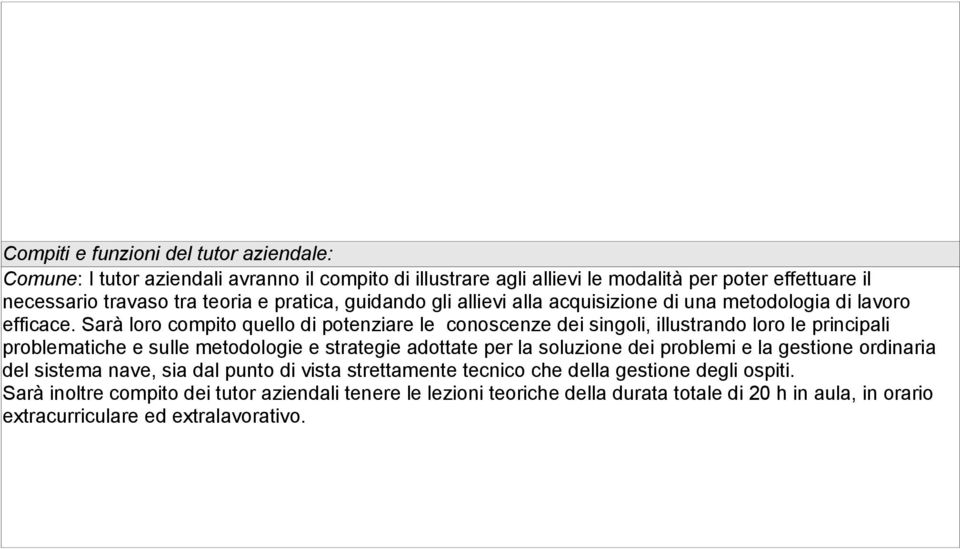 Compiti e funzioni del tutor aziendale:

Comune: I tutor aziendali avranno il compito di illustrare agli allievi le modalità per poter effettuare il necessario travaso tra teoria e pratica, guidando gli allievi alla acquisizione di una metodologia di lavoro efficace. Sarà loro compito quello di potenziare le conoscenze dei singoli, illustrando loro le principali problematiche e sulle metodologie e strategie adottate per la soluzione dei problemi e la gestione ordinaria del sistema nave, sia dal punto di vista strettamente tecnico che della gestione degli ospiti.
Sarà inoltre compito dei tutor aziendali tenere le lezioni teoriche della durata totale di 20 h in aula, in orario extracurriculare ed extralavorativo.